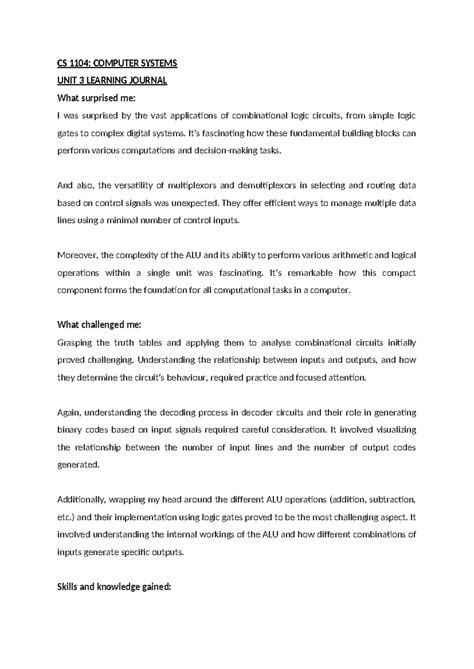 CS 1104: COMPUTER SYSTEMS
UNIT 3 LEARNING JOURNAL
What surprised me:
I was surprised by the vast applications of combinational logic circuits, from simple logic gates to complex digital systems. It's fascinating how these fundamental building blocks can perform various computations and decision-making tasks.

And also, the versatility of multiplexors and demultiplexors in selecting and routing data based on control signals was unexpected. They offer efficient ways to manage multiple data lines using a minimal number of control inputs.

Moreover, the complexity of the ALU and its ability to perform various arithmetic and logical operations within a single unit was fascinating. It's remarkable how this compact component forms the foundation for all computational tasks in a computer.

What challenged me:
Grasping the truth tables and applying them to analyse combinational circuits initially proved challenging. Understanding the relationship between inputs and outputs, and how they determine the circuit's behaviour, required practice and focused attention.

Again, understanding the decoding process in decoder circuits and their role in generating binary codes based on input signals required careful consideration. It involved visualizing the relationship between the number of input lines and the number of output codes generated.

Additionally, wrapping my head around the different ALU operations (addition, subtraction, etc.) and their implementation using logic gates proved to be the most challenging aspect. It involved understanding the internal workings of the ALU and how different combinations of inputs generate specific outputs.

Skills and knowledge gained: